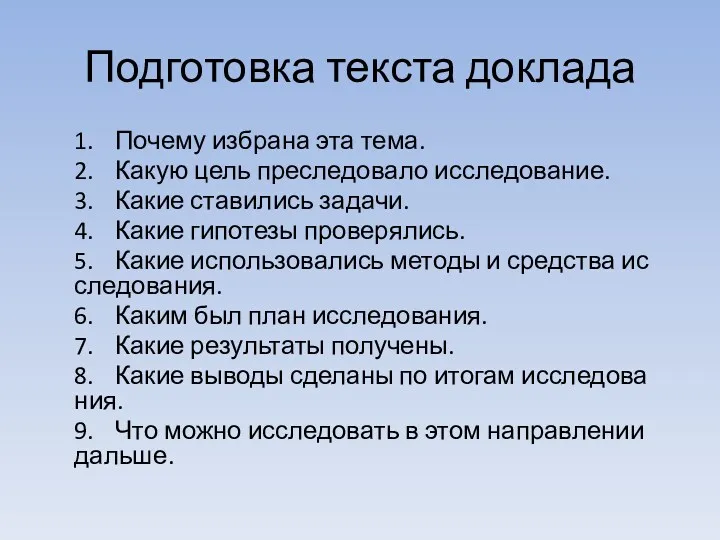 Подготовка текста доклада

1. Почему избрана эта тема.
2. Какую цель преследовало исследование.
3. Какие ставились задачи.
4. Какие гипотезы проверялись.
5. Какие использовались методы и средства ис следования.
6. Каким был план исследования.
7. Какие результаты получены.
8. Какие выводы сделаны по итогам исследова ния.
9. Что можно исследовать в этом направлении дальше.